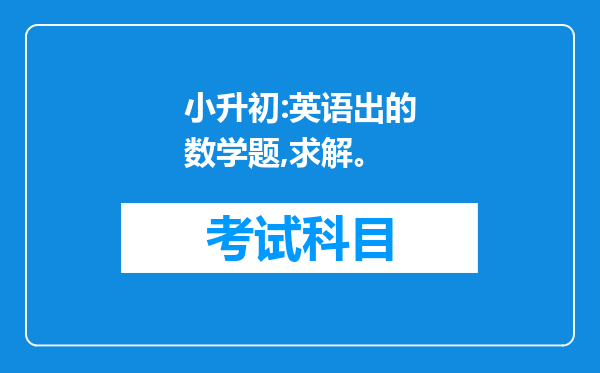 小升初:英语出的数学题,求解。

考试科目